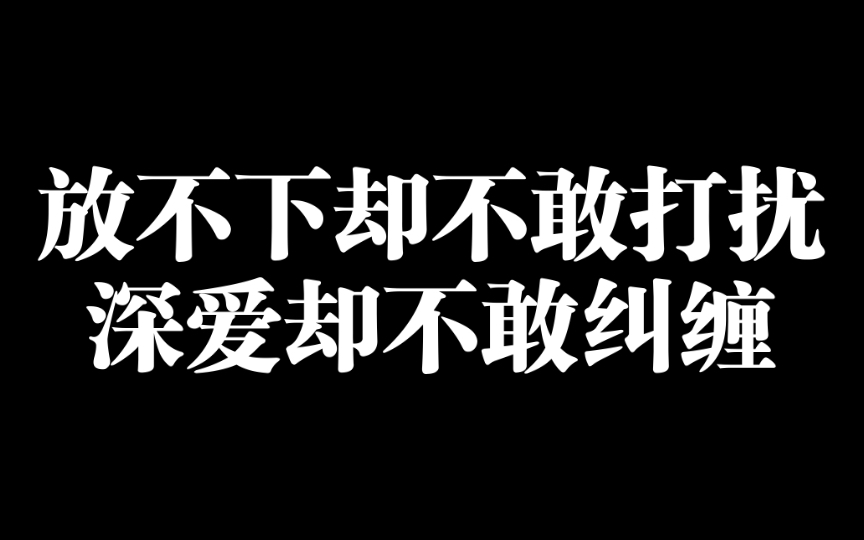 放不下却不敢打扰
深爱却不敢纠缠